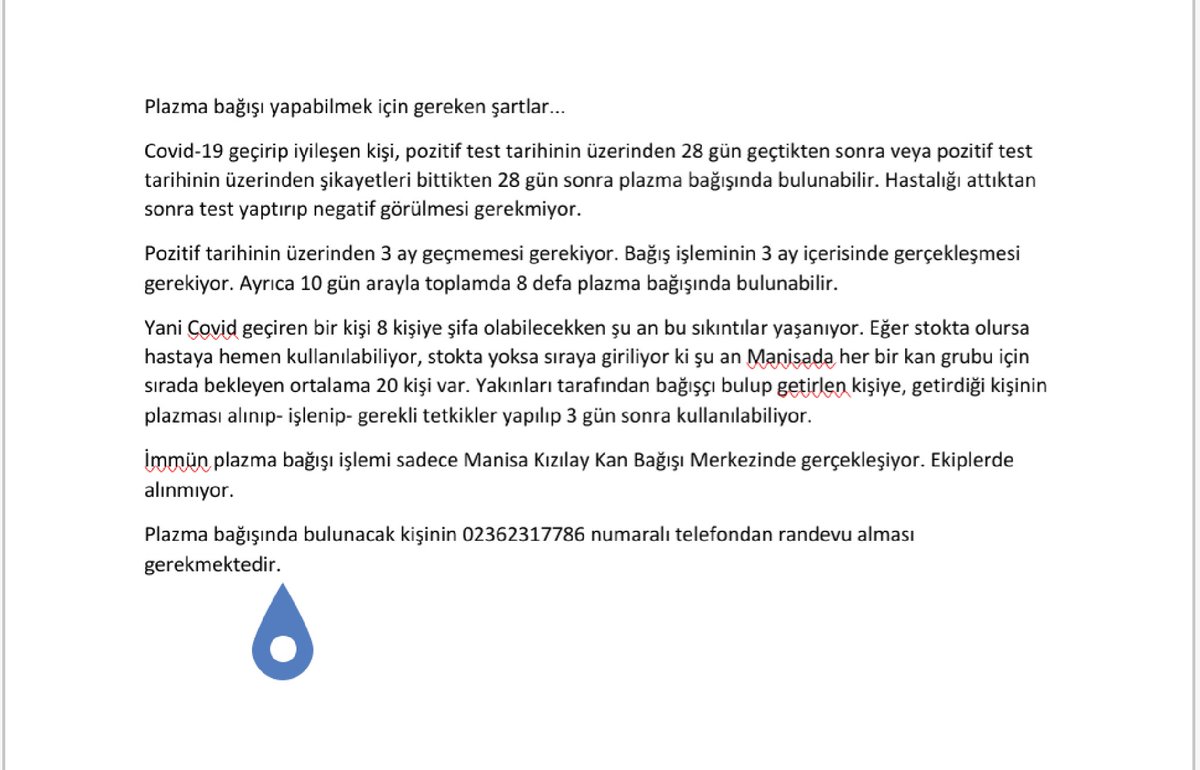 Plazma bağışı yapabilmek için gereken şartlar...

Covid-19 geçirip iyileşen kişi, pozitif test tarihinin üzerinden 28 gün geçtikten sonra veya pozitif test tarihinin üzerinden şikayetleri bittikten 28 gün sonra plazma bağışında bulunabilir. Hastalığı attıktan sonra test yaptırıp negatif görülmesi gerekmiyor.

Pozitif tarihinin üzerinden 3 ay geçmemesi gerekiyor. Bağış işleminin 3 ay içerisinde gerçekleşmesi gerekiyor. Ayrıca 10 gün arayla toplamda 8 defa plazma bağışında bulunabilir.

Yani Covid geçiren bir kişi 8 kişiye şifa olabilecekken şu an bu sıkıntılar yaşanıyor. Eğer stokta olursa hastaya hemen kullanılabiliyor, stokta yoksa sıraya giriliyor ki şu an Manisada her bir kan grubu için sırada bekleyen ortalama 20 kişi var. Yakınları tarafından bağışçı bulup getirlen kişiye, getirdiği kişinin plazması alınıp- işlenip- gerekli tetkikler yapılıp 3 gün sonra kullanılabiliyor.

İmmün plazma bağışı işlemi sadece Manisa Kızılay Kan Bağışı Merkezinde gerçekleşiyor. Ekiplerde alınmıyor.

Plazma bağışında bulunacak kişinin 02362317786 numaralı telefondan randevu alması gerekmektedir.